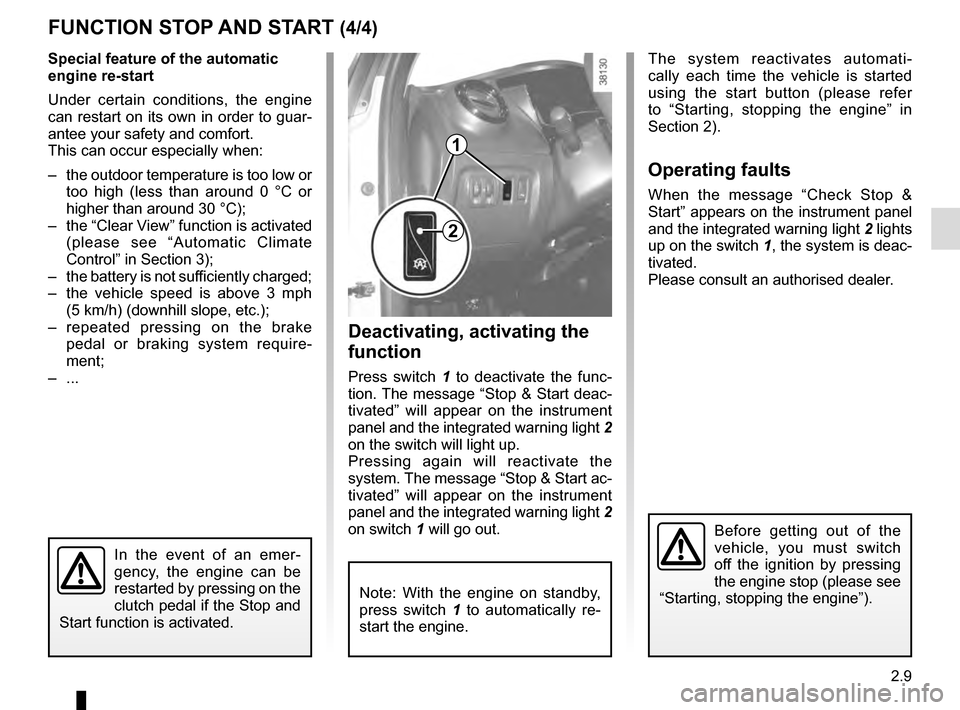 FUNCTION STOP AND START (4/4)

Special feature of the automatic engine re-start

Under certain conditions, the engine can restart on its own in order to guarantee your safety and comfort.
This can occur especially when:

– the outdoor temperature is too low or too high (less than around 0 °C or higher than around 30 °C);
– the “Clear View” function is activated (please see “Automatic Climate Control” in Section 3);
– the battery is not sufficiently charged;
– the vehicle speed is above 3 mph (5 km/h) (downhill slope, etc.);
– repeated pressing on the brake pedal or braking system requirement;
– ...

In the event of an emergency, the engine can be restarted by pressing on the clutch pedal if the Stop and Start function is activated.

38130

1

2

Deactivating, activating the function

Press switch 1 to deactivate the function. The message “Stop & Start deactivated” will appear on the instrument panel and the integrated warning light 2 on the switch will light up.
Pressing again will reactivate the system. The message “Stop & Start activated” will appear on the instrument panel and the integrated warning light 2 on switch 1 will go out.

Note: With the engine on standby, press switch 1 to automatically restart the engine.

The system reactivates automatically each time the vehicle is started using the start button (please refer to “Starting, stopping the engine” in Section 2).

Operating faults

When the message “Check Stop & Start” appears on the instrument panel and the integrated warning light 2 lights up on the switch 1, the system is deactivated.
Please consult an authorised dealer.

Before getting out of the vehicle, you must switch off the ignition by pressing the engine stop (please see “Starting, stopping the engine”).

2.9

carmanualsonline.info